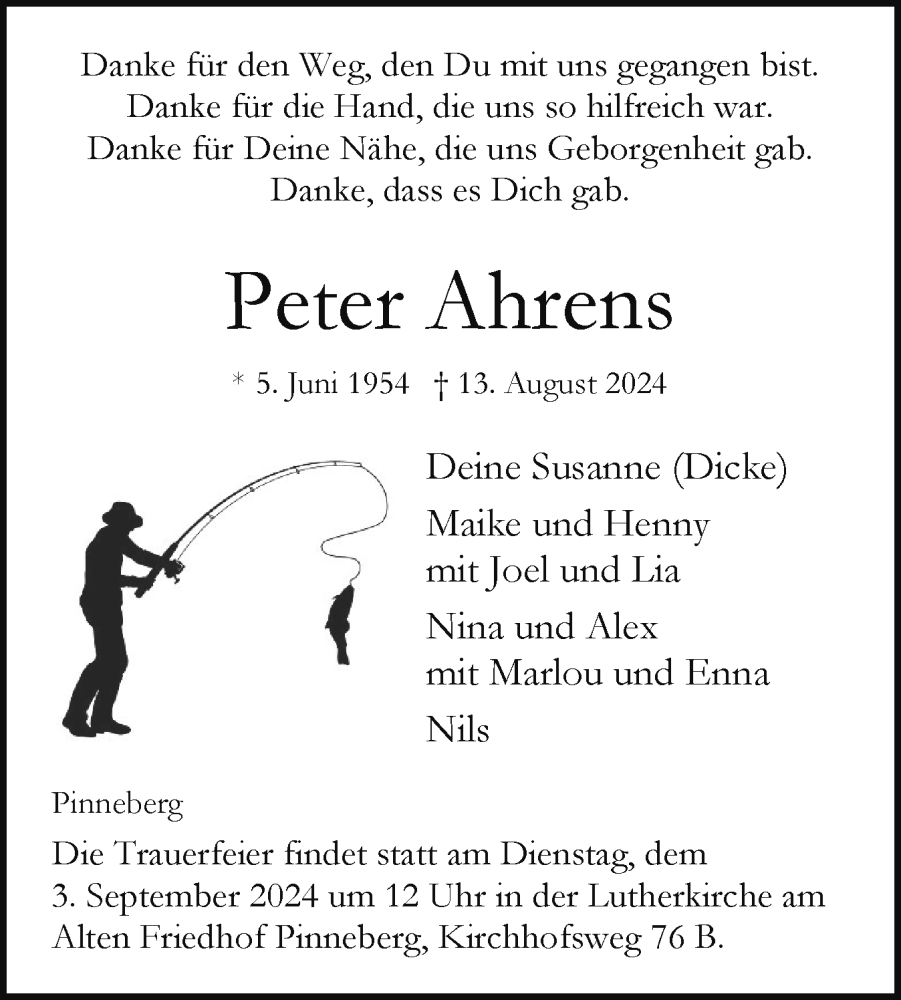 Danke für den Weg, den Du mit uns gegangen bist.
Danke für die Hand, die uns so hilfreich war.
Danke für Deine Nähe, die uns Geborgenheit gab.
Danke, dass es Dich gab.

Peter Ahrens

* 5. Juni 1954 † 13. August 2024

Deine Susanne (Dicke)

Maike und Henny
mit Joel und Lia

Nina und Alex
mit Marlou und Enna

Nils

Pinneberg

Die Trauerfeier findet statt am Dienstag, dem 3. September 2024 um 12 Uhr in der Lutherkirche am Alten Friedhof Pinneberg, Kirchhofsweg 76 B.